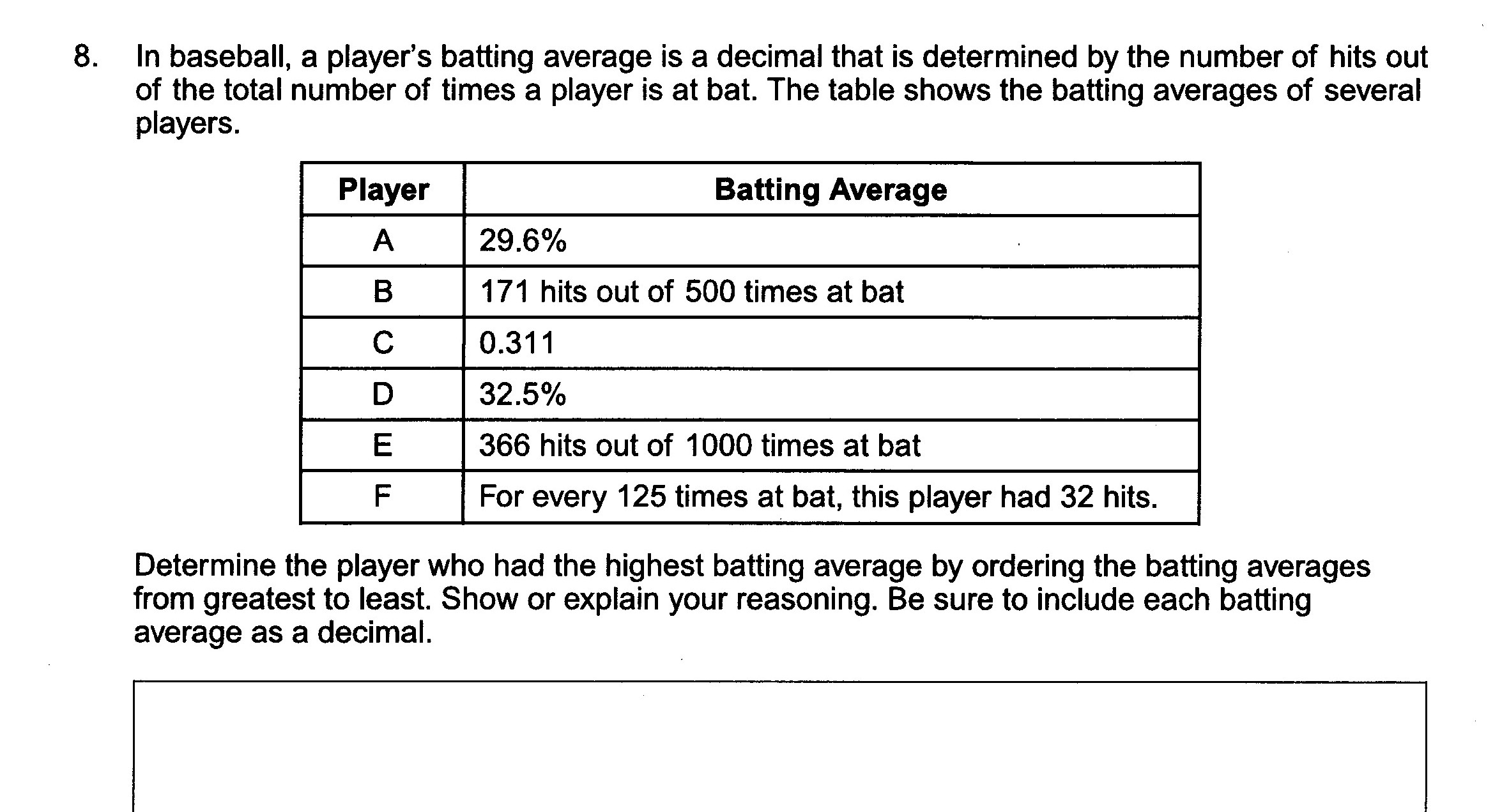 8. In baseball, a player's batting average is a decimal that is determined by the number of hits out of the total number of times a player is at bat. The table shows the batting averages of several players.

| Player | Batting Average |
|---|---|
| A | 29.6% |
| B | 171 hits out of 500 times at bat |
| C | 0.311 |
| D | 32.5% |
| E | 366 hits out of 1000 times at bat |
| F | For every 125 times at bat, this player had 32 hits. |

Determine the player who had the highest batting average by ordering the batting averages from greatest to least. Show or explain your reasoning. Be sure to include each batting average as a decimal.